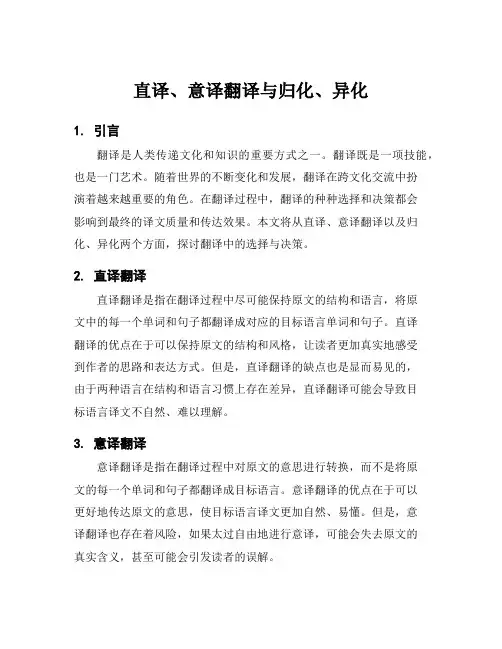 直译、意译翻译与归化、异化

1. 引言

翻译是人类传递文化和知识的重要方式之一。翻译既是一项技能，也是一门艺术。随着世界的不断变化和发展，翻译在跨文化交流中扮演着越来越重要的角色。在翻译过程中，翻译的种种选择和决策都会影响到最终的译文质量和传达效果。本文将从直译、意译翻译以及归化、异化两个方面，探讨翻译中的选择与决策。

2. 直译翻译

直译翻译是指在翻译过程中尽可能保持原文的结构和语言，将原文中的每一个单词和句子都翻译成对应的目标语言单词和句子。直译翻译的优点在于可以保持原文的结构和风格，让读者更加真实地感受到作者的思路和表达方式。但是，直译翻译的缺点也是显而易见的，由于两种语言在结构和语言习惯上存在差异，直译翻译可能会导致目标语言译文不自然、难以理解。

3. 意译翻译

意译翻译是指在翻译过程中对原文的意思进行转换，而不是将原文的每一个单词和句子都翻译成目标语言。意译翻译的优点在于可以更好地传达原文的意思，使目标语言译文更加自然、易懂。但是，意译翻译也存在着风险，如果太过自由地进行意译，可能会失去原文的真实含义，甚至可能会引发读者的误解。